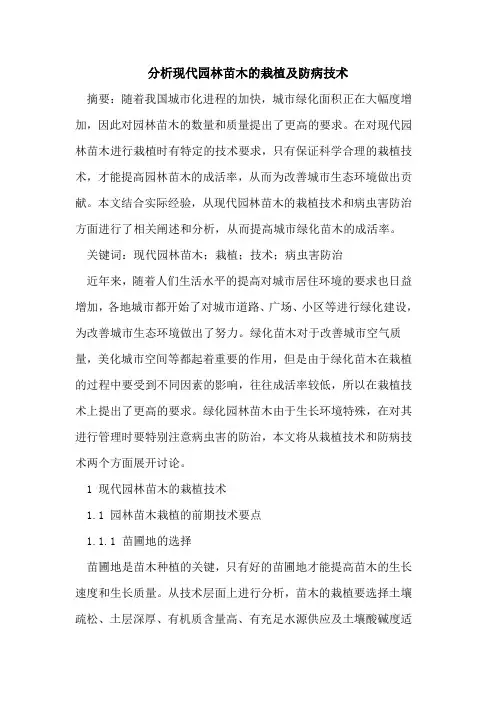 分析现代园林苗木的栽植及防病技术

摘要：随着我国城市化进程的加快，城市绿化面积正在大幅度增加，因此对园林苗木的数量和质量提出了更高的要求。在对现代园林苗木进行栽植时有特定的技术要求，只有保证科学合理的栽植技术，才能提高园林苗木的成活率，从而为改善城市生态环境做出贡献。本文结合实际经验，从现代园林苗木的栽植技术和病虫害防治方面进行了相关阐述和分析，从而提高城市绿化苗木的成活率。

关键词：现代园林苗木；栽植；技术；病虫害防治

近年来，随着人们生活水平的提高对城市居住环境的要求也日益增加，各地城市都开始了对城市道路、广场、小区等进行绿化建设，为改善城市生态环境做出了努力。绿化苗木对于改善城市空气质量，美化城市空间等都起着重要的作用，但是由于绿化苗木在栽植的过程中要受到不同因素的影响，往往成活率较低，所以在栽植技术上提出了更高的要求。绿化园林苗木由于生长环境特殊，在对其进行管理时要特别注意病虫害的防治，本文将从栽植技术和防病技术两个方面展开讨论。

1 现代园林苗木的栽植技术

1.1 园林苗木栽植的前期技术要点

1.1.1 苗圃地的选择

苗圃地是苗木种植的关键，只有好的苗圃地才能提高苗木的生长速度和生长质量。从技术层面上进行分析，苗木的栽植要选择土壤疏松、土层深厚、有机质含量高、有充足水源供应及土壤酸碱度适